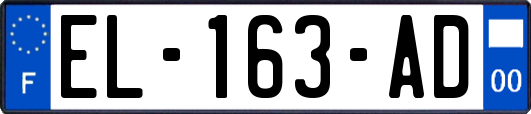 F
EL-163-AD
00